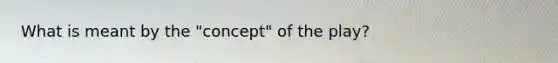 What is meant by the "concept" of the play?